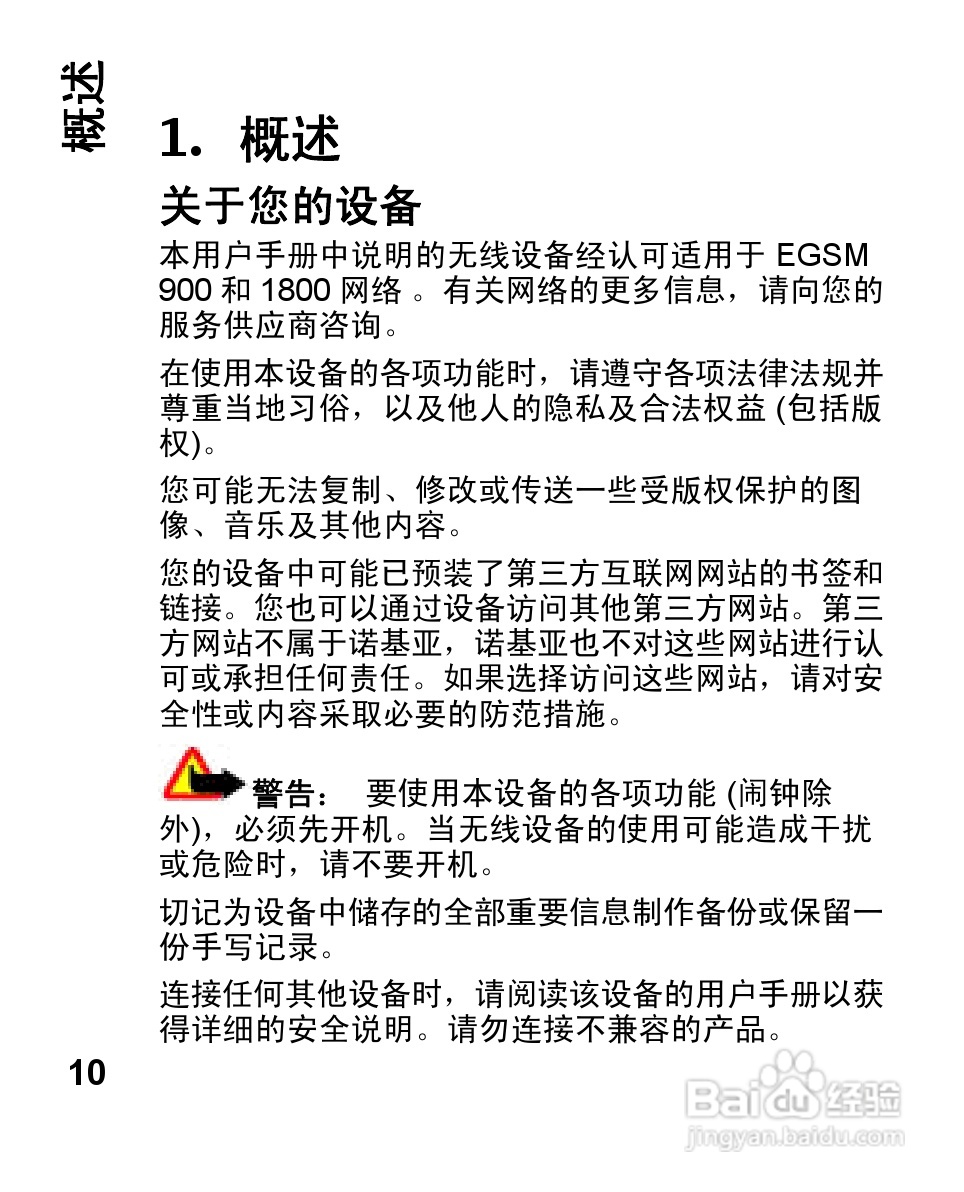 概述

1. 概述

关于您的设备

本用户手册中说明的无线设备经认可适用于 EGSM 900 和 1800 网络 。有关网络的更多信息，请向您的服务供应商咨询。

在使用本设备的各项功能时，请遵守各项法律法规并尊重当地习俗，以及他人的隐私及合法权益 (包括版权)。

您可能无法复制、修改或传送一些受版权保护的图像、音乐及其他内容。

您的设备中可能已预装了第三方互联网网站的书签和链接。您也可以通过设备访问其他第三方网站。第三方网站不属于诺基亚，诺基亚也不对这些网站进行认可或承担任何责任。如果选择访问这些网站，请对安全性或内容采取必要的防范措施。

警告： 要使用本设备的各项功能 (闹钟除外)，必须先开机。当无线设备的使用可能造成干扰或危险时，请不要开机。

切记为设备中储存的全部重要信息制作备份或保留一份手写记录。

连接任何其他设备时，请阅读该设备的用户手册以获得详细的安全说明。请勿连接不兼容的产品。

10

Baidu 经验
jingyan.baidu.com